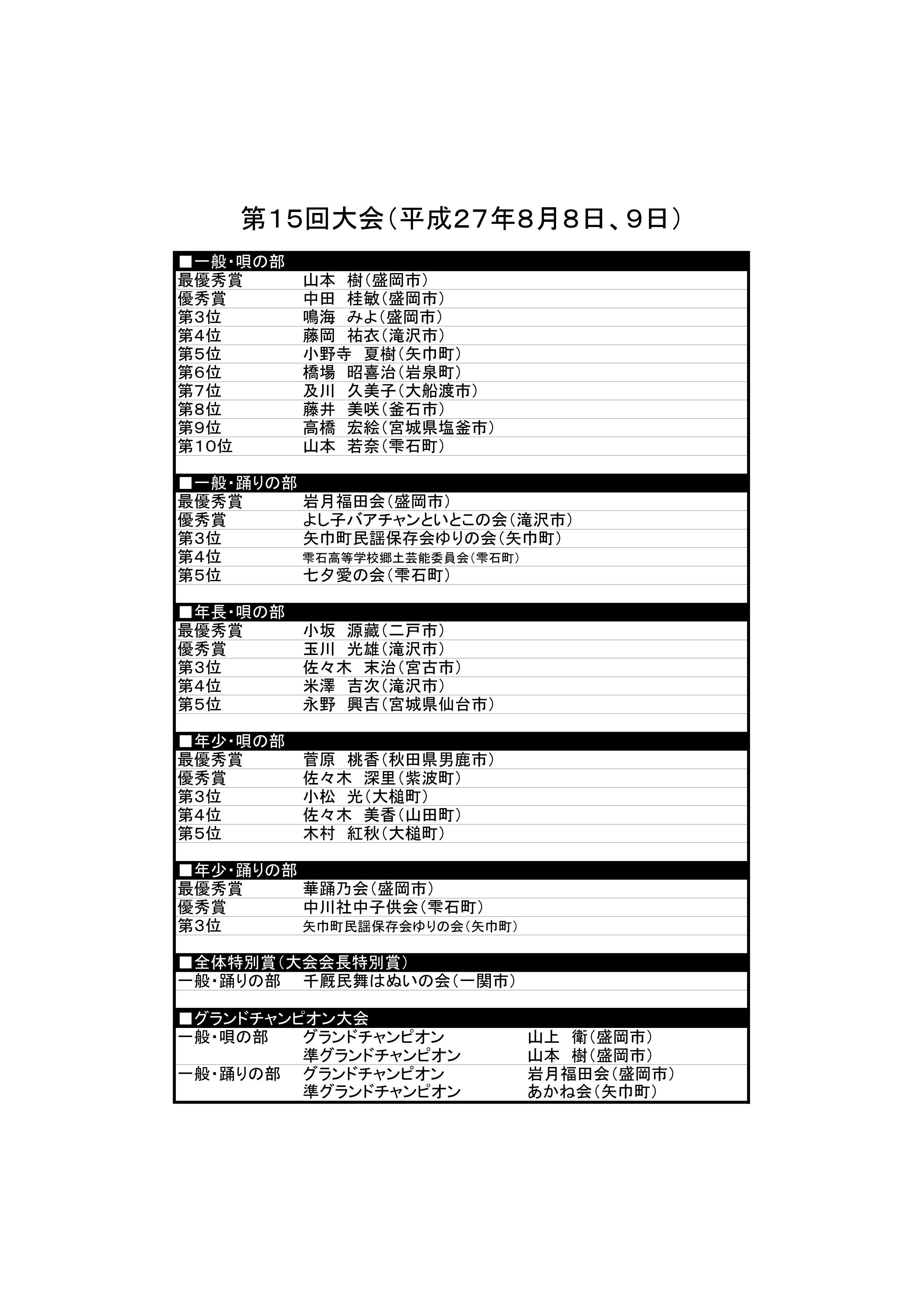 第15回大会（平成27年8月8日、9日）

■一般・唄の部

| | |
|---|---|
| 最優秀賞 | 山本　樹（盛岡市） |
| 優秀賞 | 中田　桂敏（盛岡市） |
| 第3位 | 鳴海　みよ（盛岡市） |
| 第4位 | 藤岡　祐衣（滝沢市） |
| 第5位 | 小野寺　夏樹（矢巾町） |
| 第6位 | 橋場　昭喜治（岩泉町） |
| 第7位 | 及川　久美子（大船渡市） |
| 第8位 | 藤井　美咲（釜石市） |
| 第9位 | 高橋　宏絵（宮城県塩釜市） |
| 第10位 | 山本　若奈（雫石町） |

■一般・踊りの部

| | |
|---|---|
| 最優秀賞 | 岩月福田会（盛岡市） |
| 優秀賞 | よし子バアチャンといとこの会（滝沢市） |
| 第3位 | 矢巾町民謡保存会ゆりの会（矢巾町） |
| 第4位 | 雫石高等学校郷土芸能委員会（雫石町） |
| 第5位 | 七夕愛の会（雫石町） |

■年長・唄の部

| | |
|---|---|
| 最優秀賞 | 小坂　源藏（二戸市） |
| 優秀賞 | 玉川　光雄（滝沢市） |
| 第3位 | 佐々木　末治（宮古市） |
| 第4位 | 米澤　吉次（滝沢市） |
| 第5位 | 永野　興吉（宮城県仙台市） |

■年少・唄の部

| | |
|---|---|
| 最優秀賞 | 菅原　桃香（秋田県男鹿市） |
| 優秀賞 | 佐々木　深里（紫波町） |
| 第3位 | 小松　光（大槌町） |
| 第4位 | 佐々木　美香（山田町） |
| 第5位 | 木村　紅秋（大槌町） |

■年少・踊りの部

| | |
|---|---|
| 最優秀賞 | 華踊乃会（盛岡市） |
| 優秀賞 | 中川社中子供会（雫石町） |
| 第3位 | 矢巾町民謡保存会ゆりの会（矢巾町） |

■全体特別賞（大会会長特別賞）

| | |
|---|---|
| 一般・踊りの部 | 千厩民舞はぬいの会（一関市） |

■グランドチャンピオン大会

| | | |
|---|---|---|
| 一般・唄の部 | グランドチャンピオン | 山上　衛（盛岡市） |
| | 準グランドチャンピオン | 山本　樹（盛岡市） |
| 一般・踊りの部 | グランドチャンピオン | 岩月福田会（盛岡市） |
| | 準グランドチャンピオン | あかね会（矢巾町） |